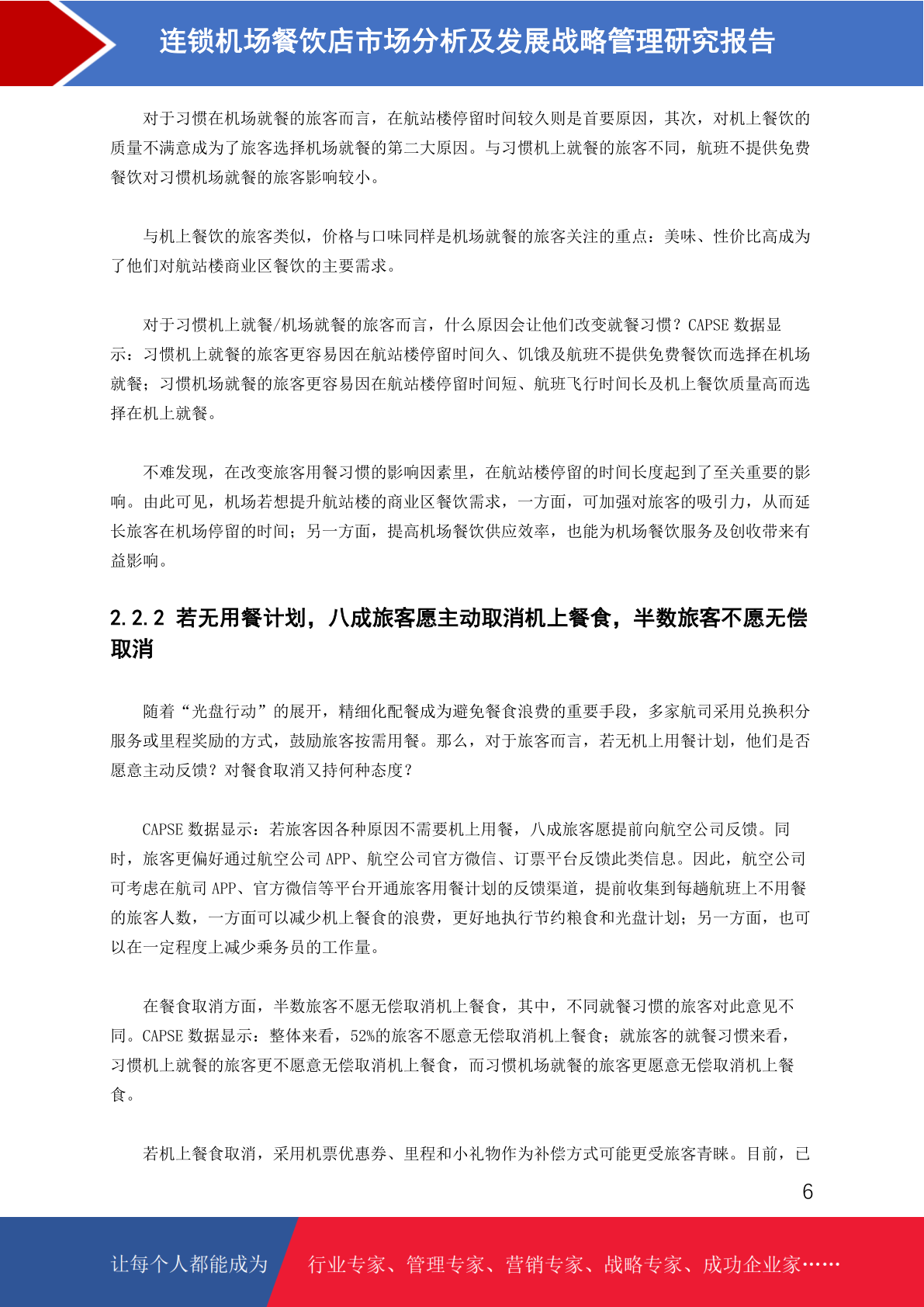 连锁机场餐饮店市场分析及发展战略管理研究报告

对于习惯在机场就餐的旅客而言，在航站楼停留时间较久则是首要原因，其次，对机上餐饮的质量不满意成为了旅客选择机场就餐的第二大原因。与习惯机上就餐的旅客不同，航班不提供免费餐饮对习惯机场就餐的旅客影响较小。

与机上餐饮的旅客类似，价格与口味同样是机场就餐的旅客关注的重点：美味、性价比高成为了他们对航站楼商业区餐饮的主要需求。

对于习惯机上就餐/机场就餐的旅客而言，什么原因会让他们改变就餐习惯？CAPSE 数据显示：习惯机上就餐的旅客更容易因在航站楼停留时间久、饥饿及航班不提供免费餐饮而选择在机场就餐；习惯机场就餐的旅客更容易因在航站楼停留时间短、航班飞行时间长及机上餐饮质量高而选择在机上就餐。

不难发现，在改变旅客用餐习惯的影响因素里，在航站楼停留的时间长度起到了至关重要的影响。由此可见，机场若想提升航站楼的商业区餐饮需求，一方面，可加强对旅客的吸引力，从而延长旅客在机场停留的时间；另一方面，提高机场餐饮供应效率，也能为机场餐饮服务及创收带来有益影响。

2.2.2 若无用餐计划，八成旅客愿主动取消机上餐食，半数旅客不愿无偿取消

随着“光盘行动”的展开，精细化配餐成为避免餐食浪费的重要手段，多家航司采用兑换积分服务或里程奖励的方式，鼓励旅客按需用餐。那么，对于旅客而言，若无机上用餐计划，他们是否愿意主动反馈？对餐食取消又持何种态度？

CAPSE 数据显示：若旅客因各种原因不需要机上用餐，八成旅客愿提前向航空公司反馈。同时，旅客更偏好通过航空公司 APP、航空公司官方微信、订票平台反馈此类信息。因此，航空公司可考虑在航司 APP、官方微信等平台开通旅客用餐计划的反馈渠道，提前收集到每趟航班上不用餐的旅客人数，一方面可以减少机上餐食的浪费，更好地执行节约粮食和光盘计划；另一方面，也可以在一定程度上减少乘务员的工作量。

在餐食取消方面，半数旅客不愿无偿取消机上餐食，其中，不同就餐习惯的旅客对此意见不同。CAPSE 数据显示：整体来看，52%的旅客不愿意无偿取消机上餐食；就旅客的就餐习惯来看，习惯机上就餐的旅客更不愿意无偿取消机上餐食，而习惯机场就餐的旅客更愿意无偿取消机上餐食。

若机上餐食取消，采用机票优惠券、里程和小礼物作为补偿方式可能更受旅客青睐。目前，已

6

让每个人都能成为 行业专家、管理专家、营销专家、战略专家、成功企业家……